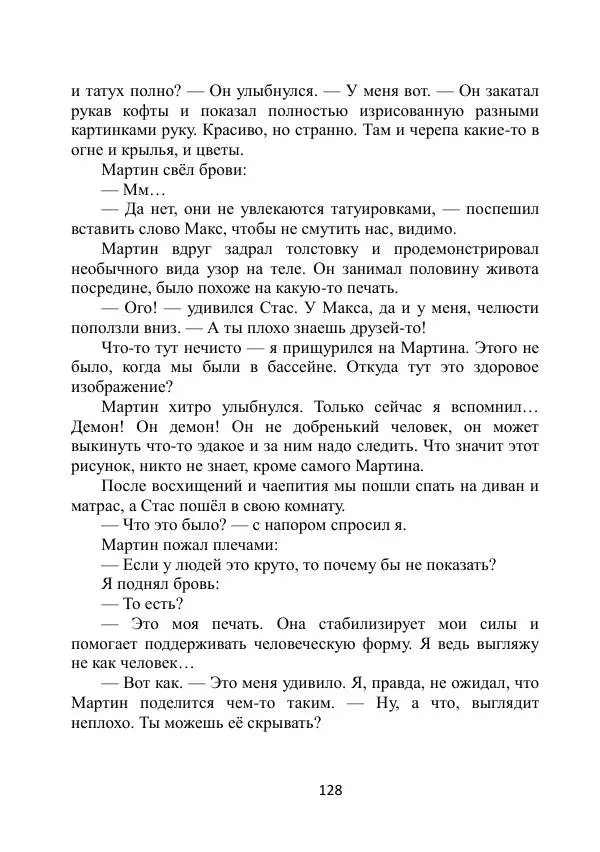 и татух полно? — Он улыбнулся. — У меня вот. — Он закатал рукав кофты и показал полностью изрисованную разными картинками руку. Красиво, но странно. Там и черепа какие-то в огне и крылья, и цветы.

Мартин свёл брови:

— Мм…

— Да нет, они не увлекаются татуировками, — поспешил вставить слово Макс, чтобы не смутить нас, видимо.

Мартин вдруг задрал толстовку и продемонстрировал необычного вида узор на теле. Он занимал половину живота посредине, было похоже на какую-то печать.

— Ого! — удивился Стас. У Макса, да и у меня, челюсти поползли вниз. — А ты плохо знаешь друзей-то!

Что-то тут нечисто — я прищурился на Мартина. Этого не было, когда мы были в бассейне. Откуда тут это здоровое изображение?

Мартин хитро улыбнулся. Только сейчас я вспомнил… Демон! Он демон! Он не добренький человек, он может выкинуть что-то эдакое и за ним надо следить. Что значит этот рисунок, никто не знает, кроме самого Мартина.

После восхищений и чаепития мы пошли спать на диван и матрас, а Стас пошёл в свою комнату.

— Что это было? — с напором спросил я.

Мартин пожал плечами:

— Если у людей это круто, то почему бы не показать?

Я поднял бровь:

— То есть?

— Это моя печать. Она стабилизирует мои силы и помогает поддерживать человеческую форму. Я ведь выгляжу не как человек…

— Вот как. — Это меня удивило. Я, правда, не ожидал, что Мартин поделится чем-то таким. — Ну, а что, выглядит неплохо. Ты можешь её скрывать?

128